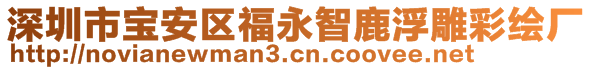 深圳市宝安区福永智鹿浮雕彩绘厂
http://novianewman3.cn.coovee.net